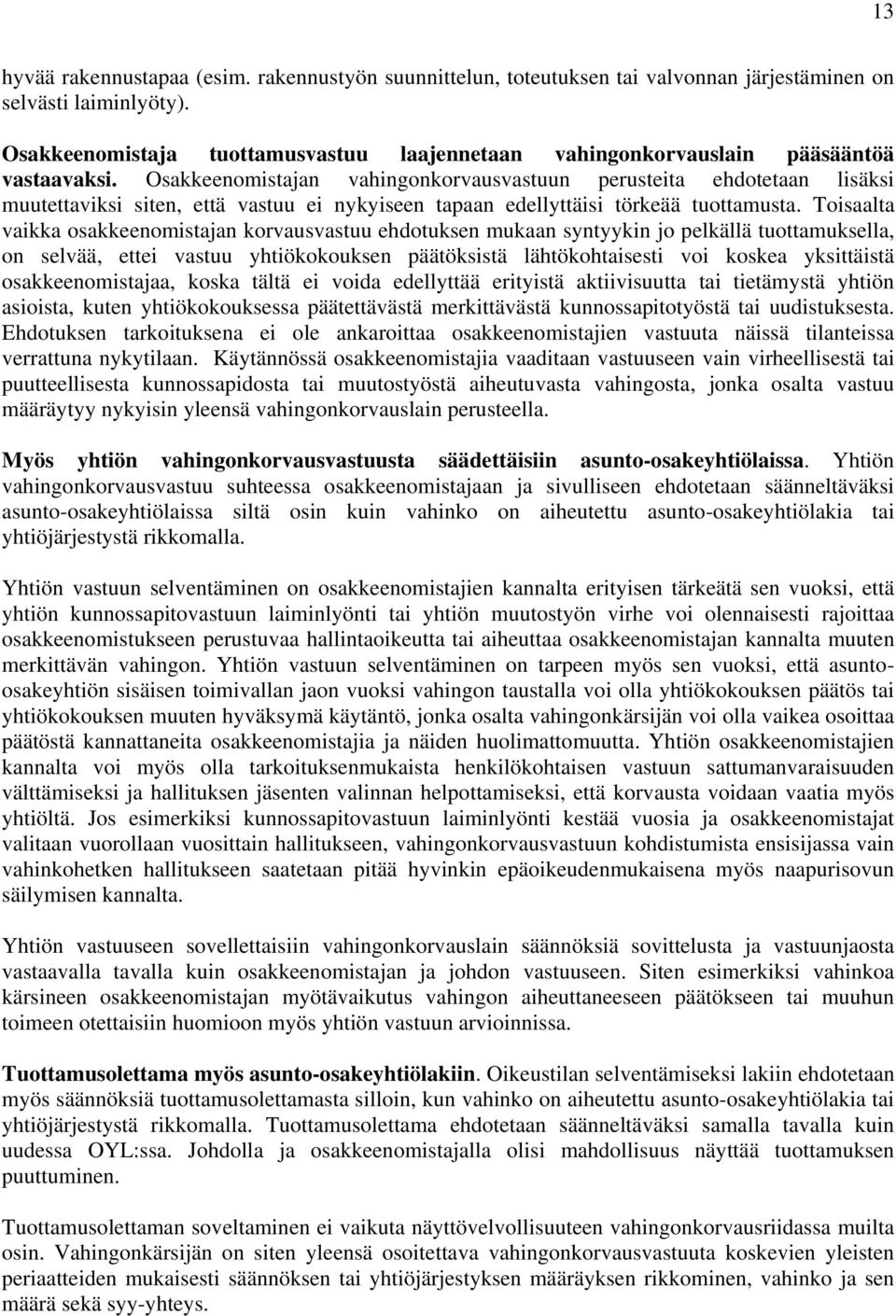 13

hyvää rakennustapaa (esim. rakennustyön suunnittelun, toteutuksen tai valvonnan järjestäminen on selvästi laiminlyöty).

Osakkeenomistaja tuottamusvastuu laajennetaan vahingonkorvauslain pääsääntöä vastaavaksi. Osakkeenomistajan vahingonkorvausvastuun perusteita ehdotetaan lisäksi muutettaviksi siten, että vastuu ei nykyiseen tapaan edellyttäisi törkeää tuottamusta. Toisaalta vaikka osakkeenomistajan korvausvastuu ehdotuksen mukaan syntyykin jo pelkällä tuottamuksella, on selvää, ettei vastuu yhtiökokouksen päätöksistä lähtökohtaisesti voi koskea yksittäistä osakkeenomistajaa, koska tältä ei voida edellyttää erityistä aktiivisuutta tai tietämystä yhtiön asioista, kuten yhtiökokouksessa päätettävästä merkittävästä kunnossapitotyöstä tai uudistuksesta. Ehdotuksen tarkoituksena ei ole ankaroittaa osakkeenomistajien vastuuta näissä tilanteissa verrattuna nykytilaan. Käytännössä osakkeenomistajia vaaditaan vastuuseen vain virheellisestä tai puutteellisesta kunnossapidosta tai muutostyöstä aiheutuvasta vahingosta, jonka osalta vastuu määräytyy nykyisin yleensä vahingonkorvauslain perusteella.

Myös yhtiön vahingonkorvausvastuusta säädettäisiin asunto-osakeyhtiölaissa. Yhtiön vahingonkorvausvastuu suhteessa osakkeenomistajaan ja sivulliseen ehdotetaan säänneltäväksi asunto-osakeyhtiölaissa siltä osin kuin vahinko on aiheutettu asunto-osakeyhtiölakia tai yhtiöjärjestystä rikkomalla.

Yhtiön vastuun selventäminen on osakkeenomistajien kannalta erityisen tärkeätä sen vuoksi, että yhtiön kunnossapitovastuun laiminlyönti tai yhtiön muutostyön virhe voi olennaisesti rajoittaa osakkeenomistukseen perustuvaa hallintaoikeutta tai aiheuttaa osakkeenomistajan kannalta muuten merkittävän vahingon. Yhtiön vastuun selventäminen on tarpeen myös sen vuoksi, että asunto-osakeyhtiön sisäisen toimivallan jaon vuoksi vahingon taustalla voi olla yhtiökokouksen päätös tai yhtiökokouksen muuten hyväksymä käytäntö, jonka osalta vahingonkärsijän voi olla vaikea osoittaa päätöstä kannattaneita osakkeenomistajia ja näiden huolimattomuutta. Yhtiön osakkeenomistajien kannalta voi myös olla tarkoituksenmukaista henkilökohtaisen vastuun sattumanvaraisuuden välttämiseksi ja hallituksen jäsenten valinnan helpottamiseksi, että korvausta voidaan vaatia myös yhtiöltä. Jos esimerkiksi kunnossapitovastuun laiminlyönti kestää vuosia ja osakkeenomistajat valitaan vuorollaan vuosittain hallitukseen, vahingonkorvausvastuun kohdistumista ensisijassa vain vahinkohetken hallitukseen saatetaan pitää hyvinkin epäoikeudenmukaisena myös naapurisovun säilymisen kannalta.

Yhtiön vastuuseen sovellettaisiin vahingonkorvauslain säännöksiä sovittelusta ja vastuunjaosta vastaavalla tavalla kuin osakkeenomistajan ja johdon vastuuseen. Siten esimerkiksi vahinkoa kärsineen osakkeenomistajan myötävaikutus vahingon aiheuttaneeseen päätökseen tai muuhun toimeen otettaisiin huomioon myös yhtiön vastuun arvioinnissa.

Tuottamusolettama myös asunto-osakeyhtiölakiin. Oikeustilan selventämiseksi lakiin ehdotetaan myös säännöksiä tuottamusolettamasta silloin, kun vahinko on aiheutettu asunto-osakeyhtiölakia tai yhtiöjärjestystä rikkomalla. Tuottamusolettama ehdotetaan säänneltäväksi samalla tavalla kuin uudessa OYL:ssa. Johdolla ja osakkeenomistajalla olisi mahdollisuus näyttää tuottamuksen puuttuminen.

Tuottamusolettaman soveltaminen ei vaikuta näyttövelvollisuuteen vahingonkorvausriidassa muilta osin. Vahingonkärsijän on siten yleensä osoitettava vahingonkorvausvastuuta koskevien yleisten periaatteiden mukaisesti säännöksen tai yhtiöjärjestyksen määräyksen rikkominen, vahinko ja sen määrä sekä syy-yhteys.